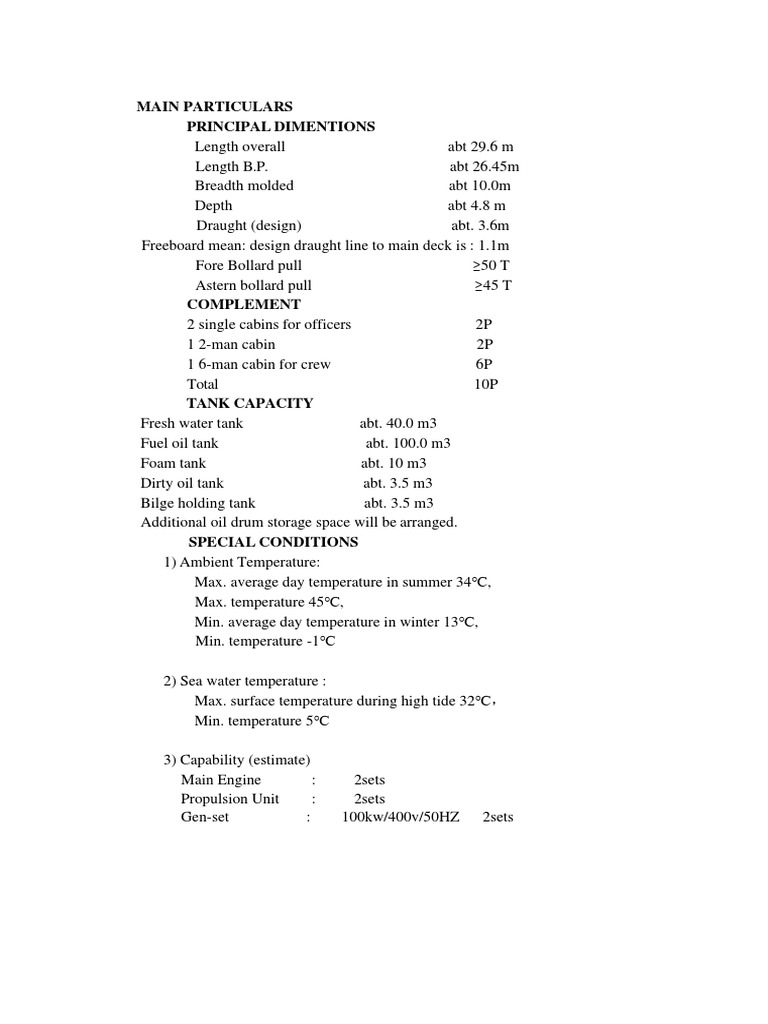 MAIN PARTICULARS

PRINCIPAL DIMENTIONS

Length overall abt 29.6 m
Length B.P. abt 26.45m
Breadth molded abt 10.0m
Depth abt 4.8 m
Draught (design) abt. 3.6m
Freeboard mean: design draught line to main deck is : 1.1m
Fore Bollard pull ≥50 T
Astern bollard pull ≥45 T

COMPLEMENT

2 single cabins for officers 2P
1 2-man cabin 2P
1 6-man cabin for crew 6P
Total 10P

TANK CAPACITY

Fresh water tank abt. 40.0 m3
Fuel oil tank abt. 100.0 m3
Foam tank abt. 10 m3
Dirty oil tank abt. 3.5 m3
Bilge holding tank abt. 3.5 m3
Additional oil drum storage space will be arranged.

SPECIAL CONDITIONS

1) Ambient Temperature:
Max. average day temperature in summer 34℃,
Max. temperature 45℃,
Min. average day temperature in winter 13℃,
Min. temperature -1℃

2) Sea water temperature :
Max. surface temperature during high tide 32℃，
Min. temperature 5℃

3) Capability (estimate)
Main Engine : 2sets
Propulsion Unit : 2sets
Gen-set : 100kw/400v/50HZ 2sets